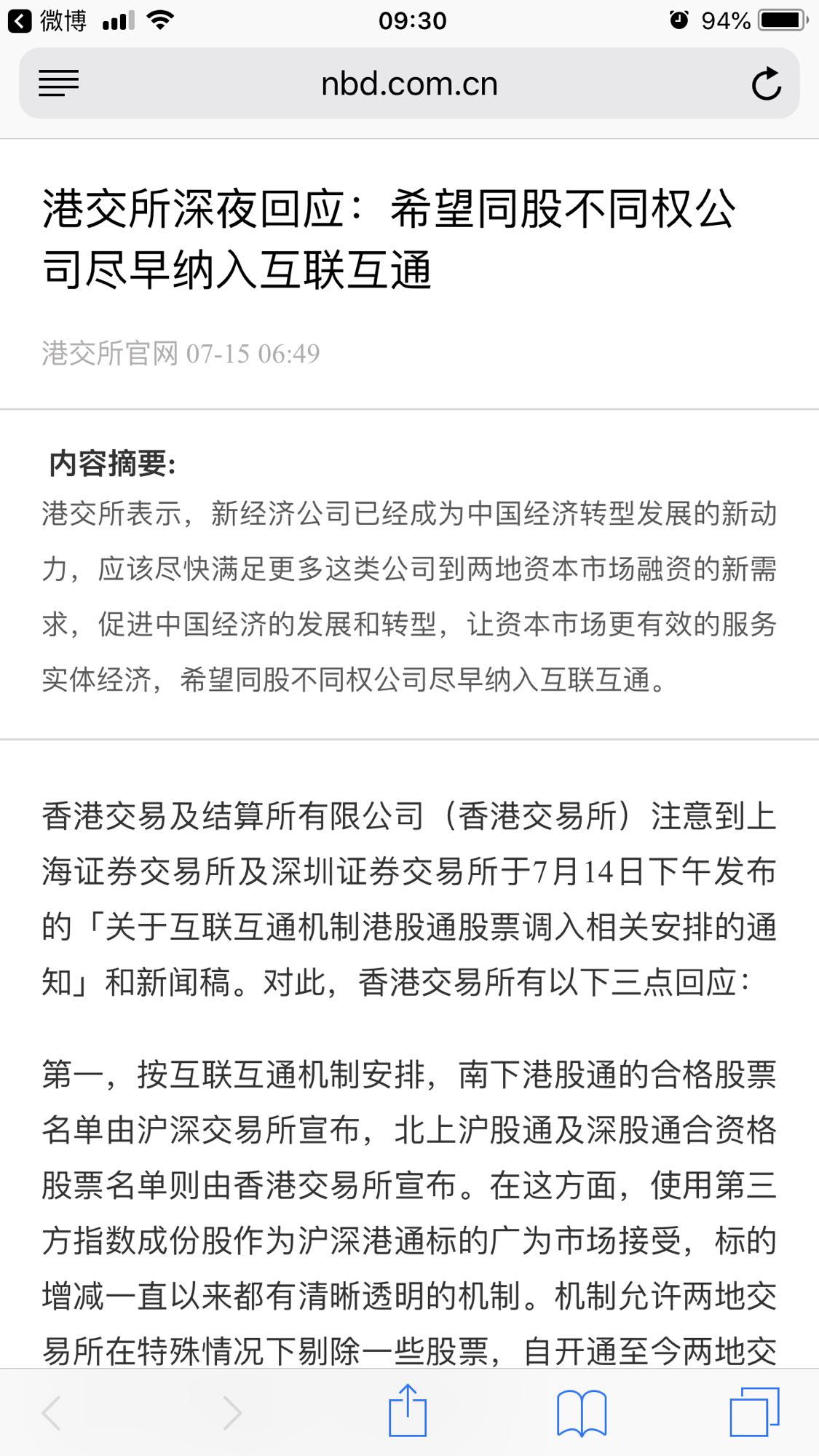 微博 09:30 94%

nbd.com.cn

港交所深夜回应：希望同股不同权公司尽早纳入互联互通

港交所官网 07-15 06:49

内容摘要:
港交所表示，新经济公司已经成为中国经济转型发展的新动力，应该尽快满足更多这类公司到两地资本市场融资的新需求，促进中国经济的发展和转型，让资本市场更有效的服务实体经济，希望同股不同权公司尽早纳入互联互通。

香港交易及结算所有限公司（香港交易所）注意到上海证券交易所及深圳证券交易所于7月14日下午发布的「关于互联互通机制港股通股票调入相关安排的通知」和新闻稿。对此，香港交易所有以下三点回应：

第一，按互联互通机制安排，南下港股通的合格股票名单由沪深交易所宣布，北上沪股通及深股通合资格股票名单则由香港交易所宣布。在这方面，使用第三方指数成份股作为沪深港通标的广为市场接受，标的增减一直以来都有清晰透明的机制。机制允许两地交易所在特殊情况下剔除一些股票，自开通至今两地交